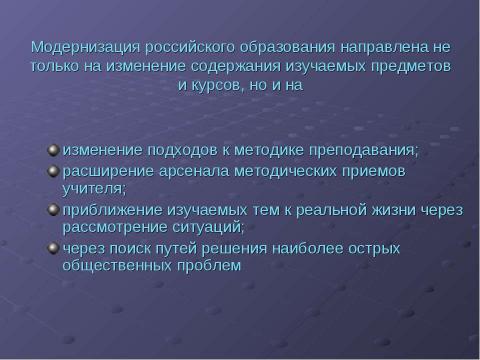 Модернизация российского образования направлена не только на изменение содержания изучаемых предметов и курсов, но и на

изменение подходов к методике преподавания;
расширение арсенала методических приемов учителя;
приближение изучаемых тем к реальной жизни через рассмотрение ситуаций;
через поиск путей решения наиболее острых общественных проблем